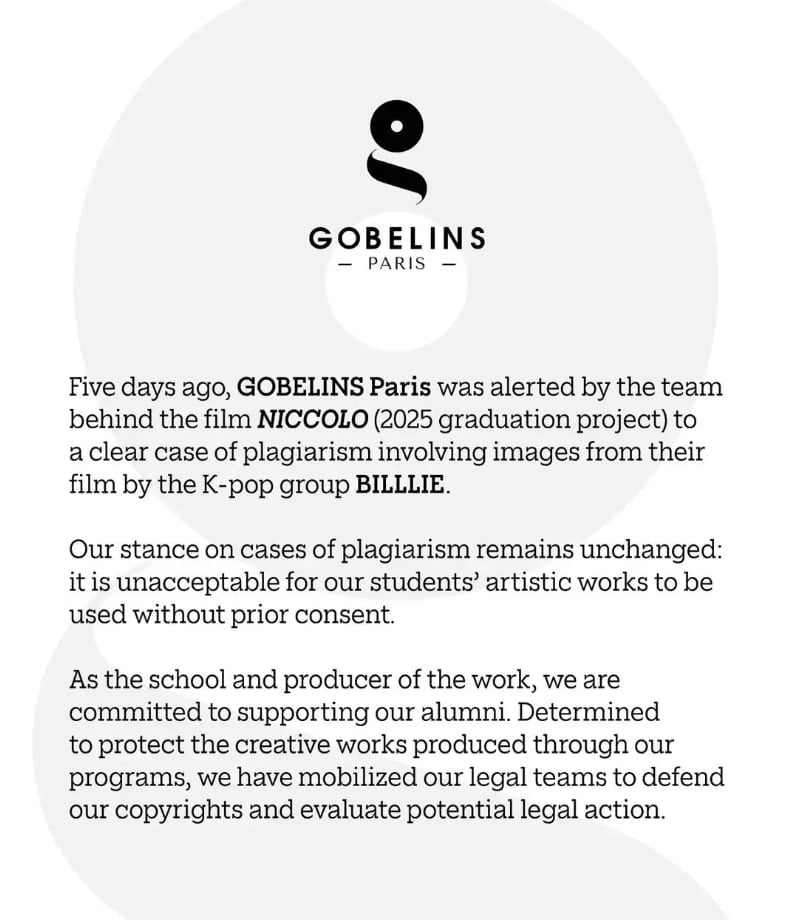 GOBELINS
— PARIS —

Five days ago, GOBELINS Paris was alerted by the team behind the film NICCOLO (2025 graduation project) to a clear case of plagiarism involving images from their film by the K-pop group BILLLIE.

Our stance on cases of plagiarism remains unchanged: it is unacceptable for our students' artistic works to be used without prior consent.

As the school and producer of the work, we are committed to supporting our alumni. Determined to protect the creative works produced through our programs, we have mobilized our legal teams to defend our copyrights and evaluate potential legal action.